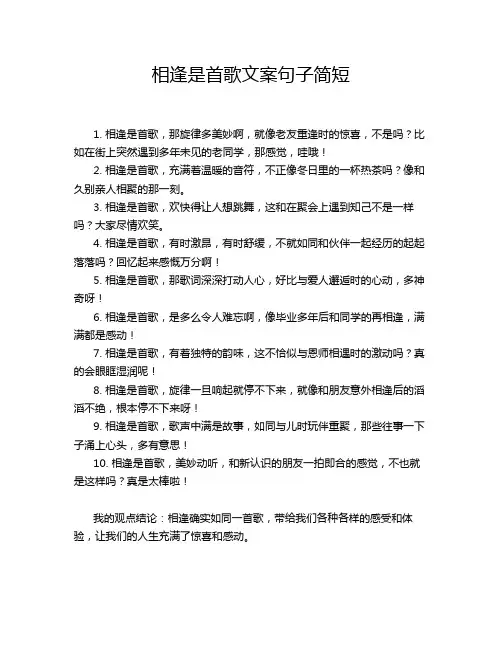 相逢是首歌文案句子简短

1. 相逢是首歌，那旋律多美妙啊，就像老友重逢时的惊喜，不是吗？比如在街上突然遇到多年未见的老同学，那感觉，哇哦！

2. 相逢是首歌，充满着温暖的音符，不正像冬日里的一杯热茶吗？像和久别亲人相聚的那一刻。

3. 相逢是首歌，欢快得让人想跳舞，这和在聚会上遇到知己不是一样吗？大家尽情欢笑。

4. 相逢是首歌，有时激昂，有时舒缓，不就如同和伙伴一起经历的起起落落吗？回忆起来感慨万分啊！

5. 相逢是首歌，那歌词深深打动人心，好比与爱人邂逅时的心动，多神奇呀！

6. 相逢是首歌，是多么令人难忘啊，像毕业多年后和同学的再相逢，满满都是感动！

7. 相逢是首歌，有着独特的韵味，这不恰似与恩师相遇时的激动吗？真的会眼眶湿润呢！

8. 相逢是首歌，旋律一旦响起就停不下来，就像和朋友意外相逢后的滔滔不绝，根本停不下来呀！

9. 相逢是首歌，歌声中满是故事，如同与儿时玩伴重聚，那些往事一下子涌上心头，多有意思！

10. 相逢是首歌，美妙动听，和新认识的朋友一拍即合的感觉，不也就是这样吗？真是太棒啦！

我的观点结论：相逢确实如同一首歌，带给我们各种各样的感受和体验，让我们的人生充满了惊喜和感动。